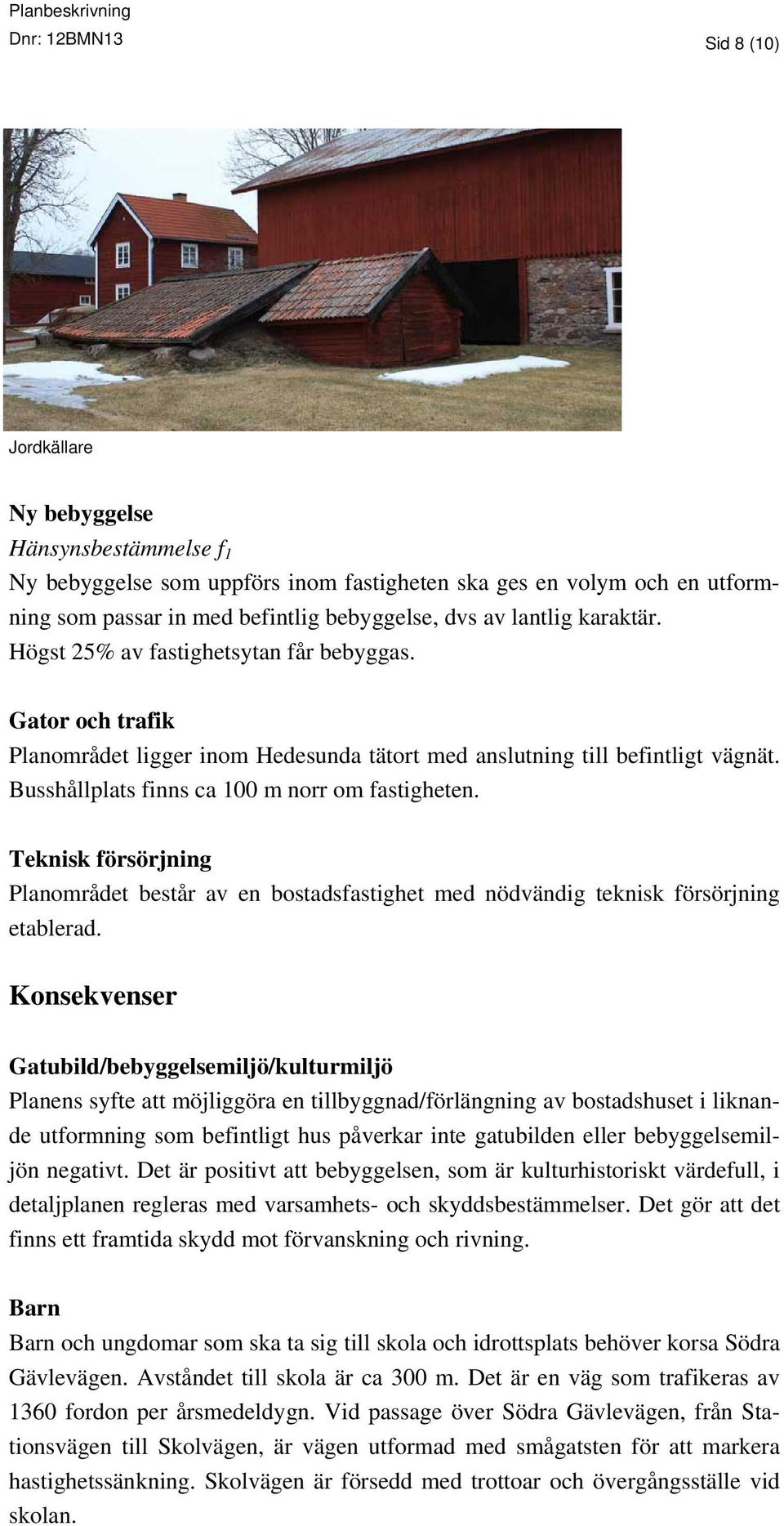 Planbeskrivning
Dnr: 12BMN13

Sid 8 (10)

Jordkällare

Ny bebyggelse
Hänsynsbestämmelse $f_1$
Ny bebyggelse som uppförs inom fastigheten ska ges en volym och en utformning som passar in med befintlig bebyggelse, dvs av lantlig karaktär. Högst 25% av fastighetsytan får bebyggas.

Gator och trafik
Planområdet ligger inom Hedesunda tätort med anslutning till befintligt vägnät. Busshållplats finns ca 100 m norr om fastigheten.

Teknisk försörjning
Planområdet består av en bostadsfastighet med nödvändig teknisk försörjning etablerad.

Konsekvenser

Gatubild/bebyggelsemiljö/kulturmiljö
Planens syfte att möjliggöra en tillbyggnad/förlängning av bostadshuset i liknande utformning som befintligt hus påverkar inte gatubilden eller bebyggelsemiljön negativt. Det är positivt att bebyggelsen, som är kulturhistoriskt värdefull, i detaljplanen regleras med varsamhets- och skyddsbestämmelser. Det gör att det finns ett framtida skydd mot förvanskning och rivning.

Barn
Barn och ungdomar som ska ta sig till skola och idrottsplats behöver korsa Södra Gävlevägen. Avståndet till skola är ca 300 m. Det är en väg som trafikeras av 1360 fordon per årsmedeldygn. Vid passage över Södra Gävlevägen, från Stationsvägen till Skolvägen, är vägen utformad med smågatsten för att markera hastighetssänkning. Skolvägen är försedd med trottoar och övergångsställe vid skolan.